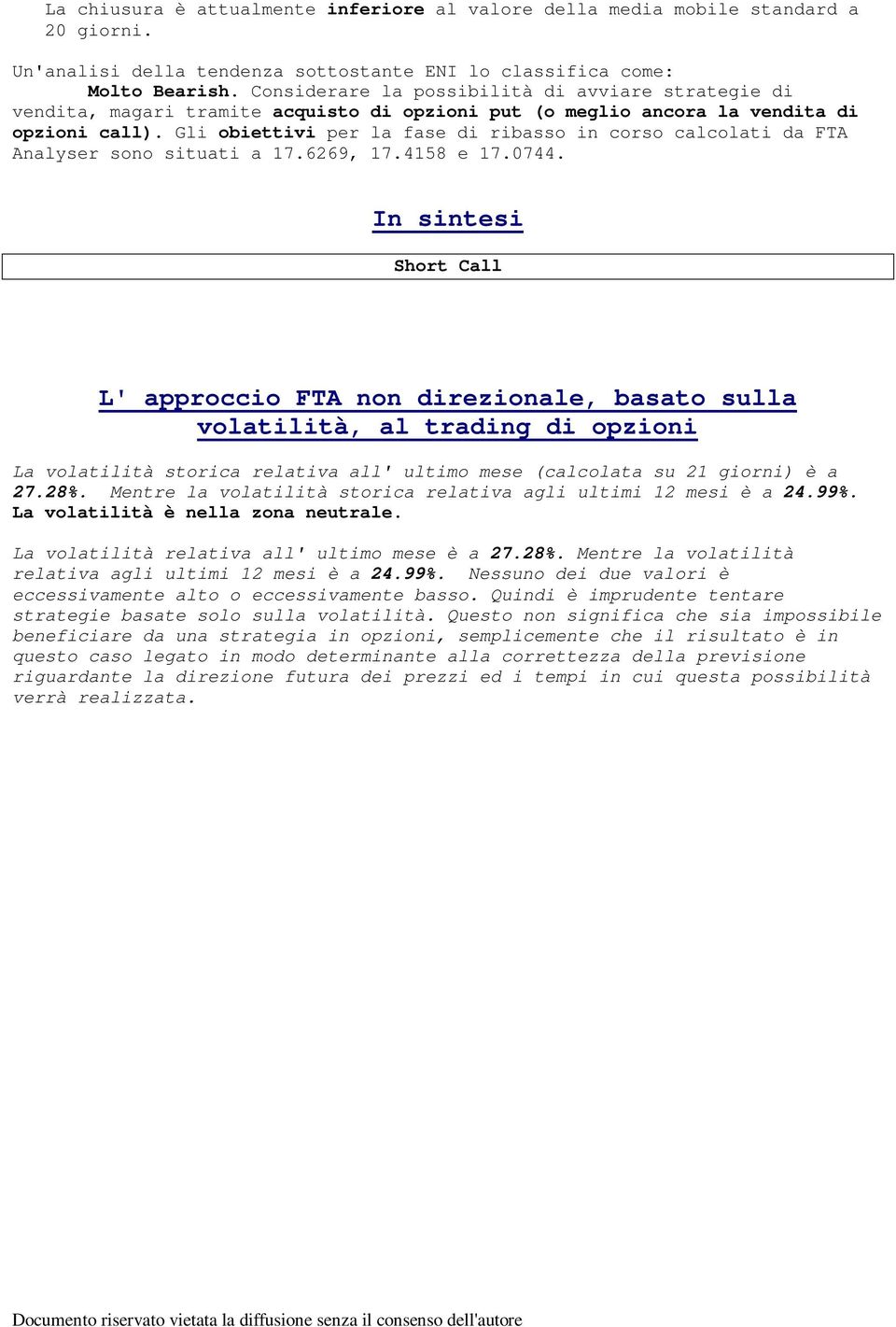 La chiusura è attualmente inferiore al valore della media mobile standard a 20 giorni.

Un'analisi della tendenza sottostante ENI lo classifica come: Molto Bearish. Considerare la possibilità di avviare strategie di vendita, magari tramite acquisto di opzioni put (o meglio ancora la vendita di opzioni call). Gli obiettivi per la fase di ribasso in corso calcolati da FTA Analyser sono situati a 17.6269, 17.4158 e 17.0744.

In sintesi

Short Call

L' approccio FTA non direzionale, basato sulla volatilità, al trading di opzioni

La volatilità storica relativa all' ultimo mese (calcolata su 21 giorni) è a 27.28%. Mentre la volatilità storica relativa agli ultimi 12 mesi è a 24.99%. La volatilità è nella zona neutrale.

La volatilità relativa all' ultimo mese è a 27.28%. Mentre la volatilità relativa agli ultimi 12 mesi è a 24.99%. Nessuno dei due valori è eccessivamente alto o eccessivamente basso. Quindi è imprudente tentare strategie basate solo sulla volatilità. Questo non significa che sia impossibile beneficiare da una strategia in opzioni, semplicemente che il risultato è in questo caso legato in modo determinante alla correttezza della previsione riguardante la direzione futura dei prezzi ed i tempi in cui questa possibilità verrà realizzata.

Documento riservato vietata la diffusione senza il consenso dell'autore